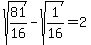 $\sqrt{\frac{81}{16}}-\sqrt{\frac{1}{16}}=2$